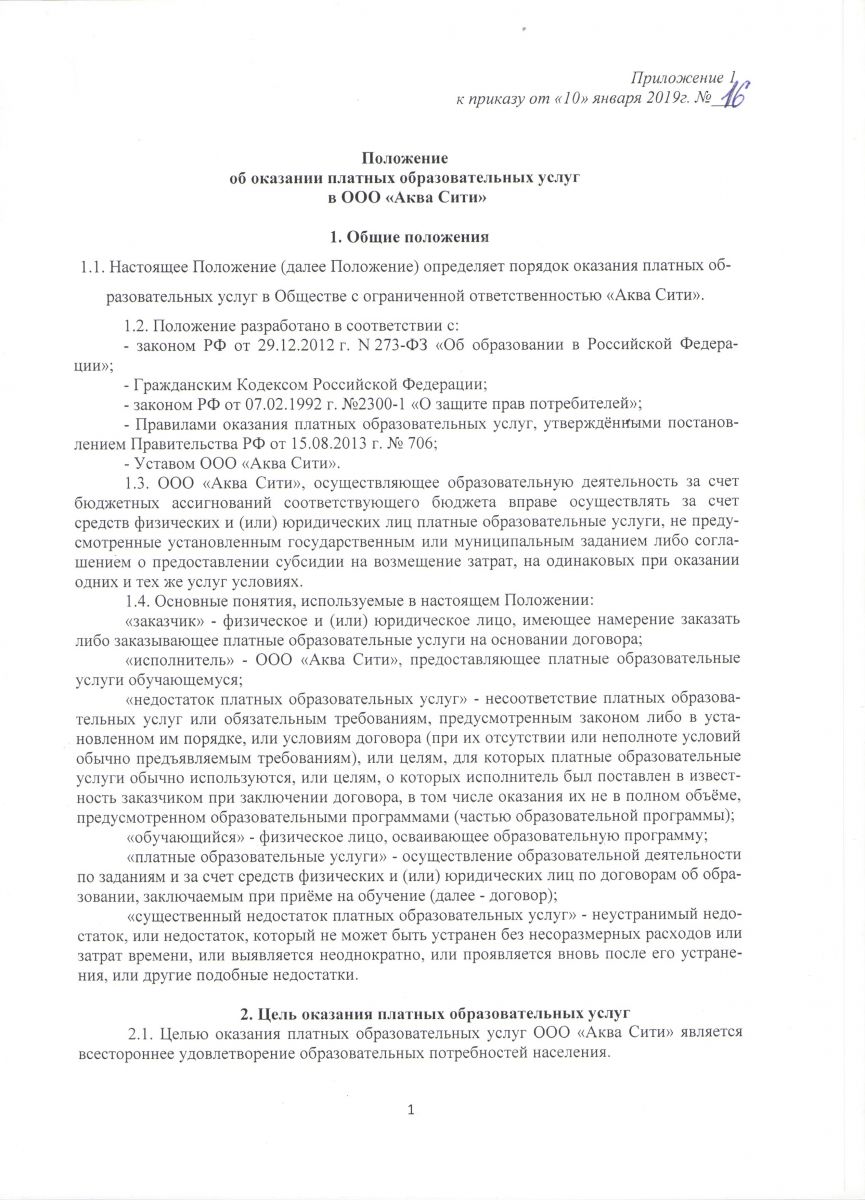 Приложение 1
к приказу от «10» января 2019г. № 16

Положение
об оказании платных образовательных услуг
в ООО «Аква Сити»

1. Общие положения

1.1. Настоящее Положение (далее Положение) определяет порядок оказания платных образовательных услуг в Обществе с ограниченной ответственностью «Аква Сити».

1.2. Положение разработано в соответствии с:
- законом РФ от 29.12.2012 г. N 273-ФЗ «Об образовании в Российской Федерации»;
- Гражданским Кодексом Российской Федерации;
- законом РФ от 07.02.1992 г. №2300-1 «О защите прав потребителей»;
- Правилами оказания платных образовательных услуг, утверждёнными постановлением Правительства РФ от 15.08.2013 г. № 706;
- Уставом ООО «Аква Сити».
1.3. ООО «Аква Сити», осуществляющее образовательную деятельность за счет бюджетных ассигнований соответствующего бюджета вправе осуществлять за счет средств физических и (или) юридических лиц платные образовательные услуги, не предусмотренные установленным государственным или муниципальным заданием либо соглашением о предоставлении субсидии на возмещение затрат, на одинаковых при оказании одних и тех же услуг условиях.
1.4. Основные понятия, используемые в настоящем Положении:
«заказчик» - физическое и (или) юридическое лицо, имеющее намерение заказать либо заказывающее платные образовательные услуги на основании договора;
«исполнитель» - ООО «Аква Сити», предоставляющее платные образовательные услуги обучающемуся;
«недостаток платных образовательных услуг» - несоответствие платных образовательных услуг или обязательным требованиям, предусмотренным законом либо в установленном им порядке, или условиям договора (при их отсутствии или неполноте условий обычно предъявляемым требованиям), или целям, для которых платные образовательные услуги обычно используются, или целям, о которых исполнитель был поставлен в известность заказчиком при заключении договора, в том числе оказания их не в полном объёме, предусмотренном образовательными программами (частью образовательной программы);
«обучающийся» - физическое лицо, осваивающее образовательную программу;
«платные образовательные услуги» - осуществление образовательной деятельности по заданиям и за счет средств физических и (или) юридических лиц по договорам об образовании, заключаемым при приёме на обучение (далее - договор);
«существенный недостаток платных образовательных услуг» - неустранимый недостаток, или недостаток, который не может быть устранен без несоразмерных расходов или затрат времени, или выявляется неоднократно, или проявляется вновь после его устранения, или другие подобные недостатки.

2. Цель оказания платных образовательных услуг
2.1. Целью оказания платных образовательных услуг ООО «Аква Сити» является всестороннее удовлетворение образовательных потребностей населения.

1